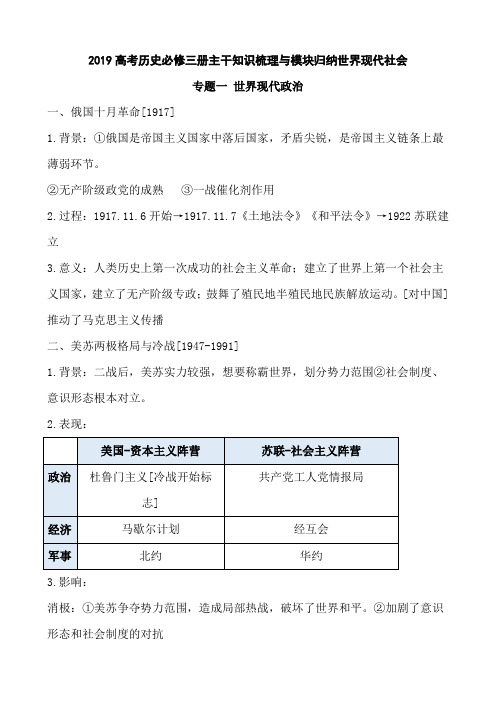 2019 高考历史必修三册主干知识梳理与模块归纳世界现代社会

专题一 世界现代政治

一、俄国十月革命[1917]

1.背景：①俄国是帝国主义国家中落后国家，矛盾尖锐，是帝国主义链条上最薄弱环节。

②无产阶级政党的成熟 ③一战催化剂作用

2.过程：1917.11.6 开始→1917.11.7《土地法令》《和平法令》→1922 苏联建立

3.意义：人类历史上第一次成功的社会主义革命；建立了世界上第一个社会主义国家，建立了无产阶级专政；鼓舞了殖民地半殖民地民族解放运动。[对中国]推动了马克思主义传播

二、美苏两极格局与冷战[1947-1991]

1.背景：二战后，美苏实力较强，想要称霸世界，划分势力范围②社会制度、意识形态根本对立。

2.表现：

| | 美国-资本主义阵营 | 苏联-社会主义阵营 |
|---|---|---|
| 政治 | 杜鲁门主义[冷战开始标志] | 共产党工人党情报局 |
| 经济 | 马歇尔计划 | 经互会 |
| 军事 | 北约 | 华约 |

3.影响：

消极：①美苏争夺势力范围，造成局部热战，破坏了世界和平。②加剧了意识形态和社会制度的对抗